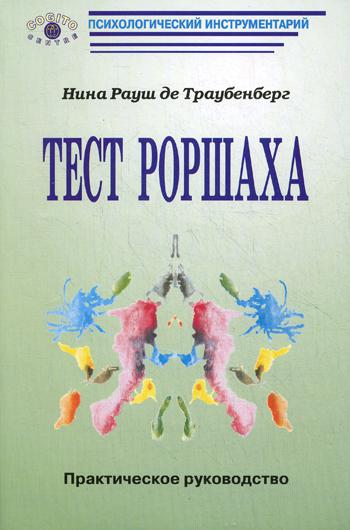 COGITO CENTRE

ПСИХОЛОГИЧЕСКИЙ ИНСТРУМЕНТАРИЙ

Нина Рауш де Траубенберг

ТЕСТ РОРШАХА

Практическое руководство